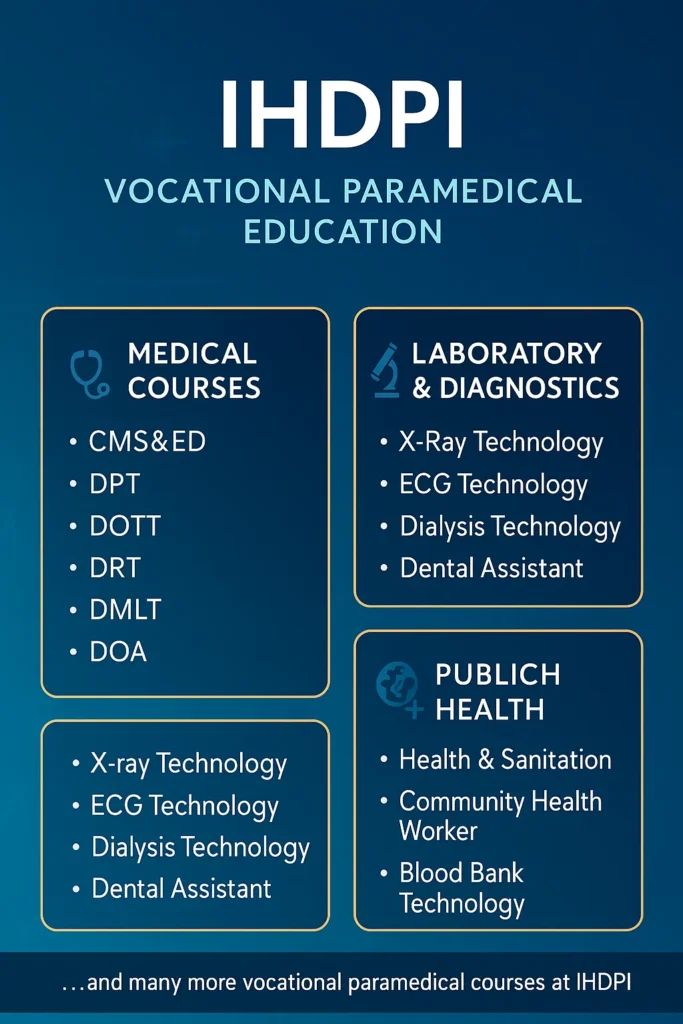 IHDPI

VOCATIONAL PARAMEDICAL EDUCATION

MEDICAL COURSES

• CMS&ED
• DPT
• DOTT
• DRT
• DMLT
• DOA

• X-ray Technology
• ECG Technology
• Dialysis Technology
• Dental Assistant

LABORATORY & DIAGNOSTICS

• X-Ray Technology
• ECG Technology
• Dialysis Technology
• Dental Assistant

PUBLICH HEALTH

• Health & Sanitation
• Community Health Worker
• Blood Bank Technology

...and many more vocational paramedical courses at IHDPI